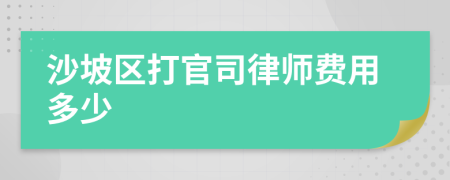 沙坡区打官司律师费用多少